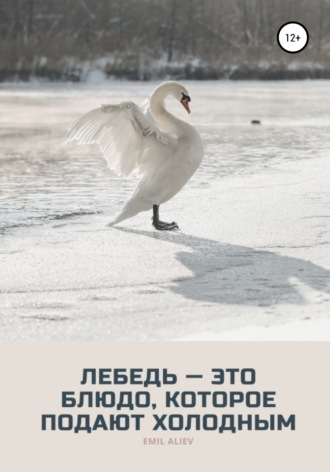 12+

ЛЕБЕДЬ — ЭТО БЛЮДО, КОТОРОЕ ПОДАЮТ ХОЛОДНЫМ

EMIL ALIEV